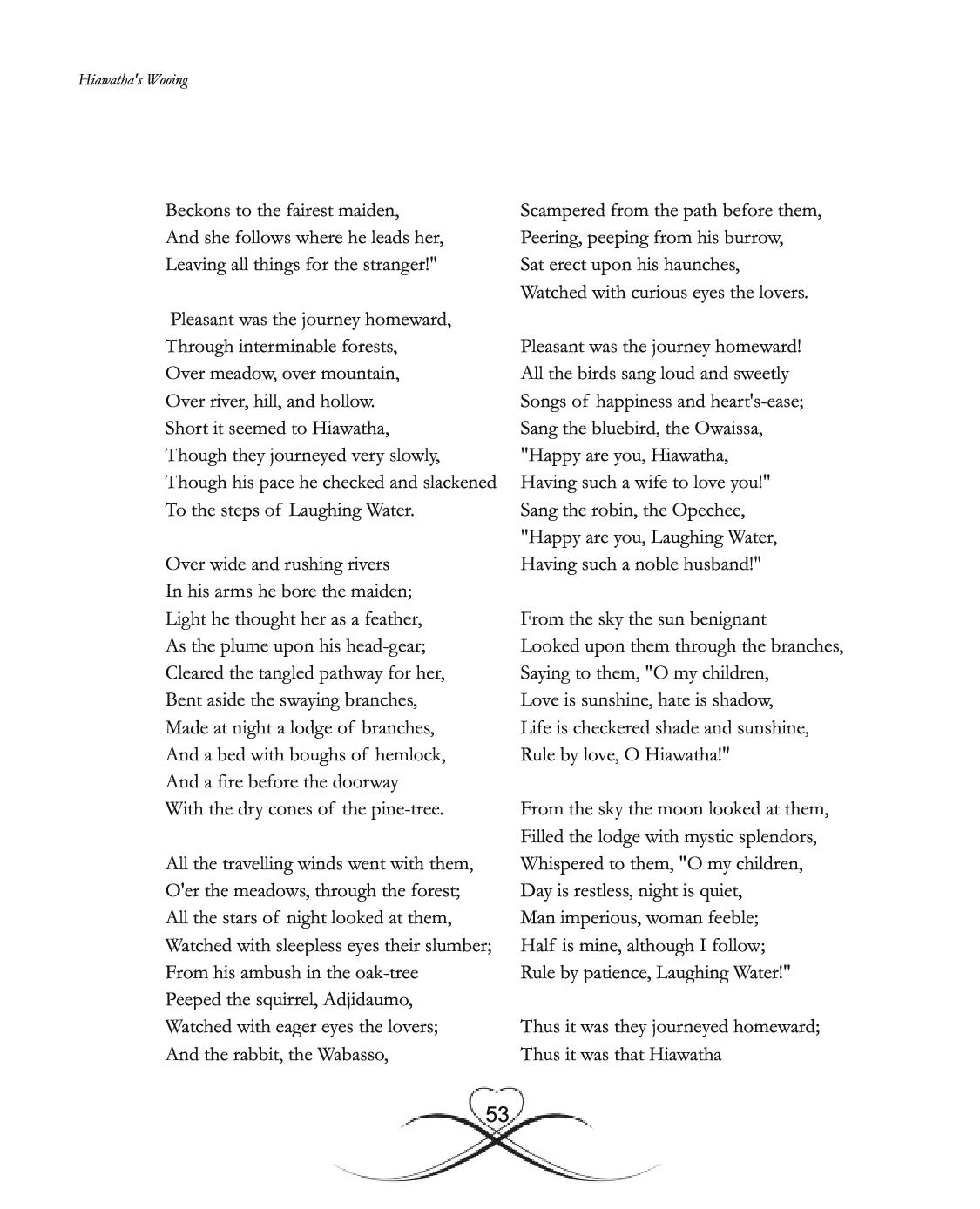 Hiawatha's Wooing

Beckons to the fairest maiden,
And she follows where he leads her,
Leaving all things for the stranger!"

Pleasant was the journey homeward,
Through interminable forests,
Over meadow, over mountain,
Over river, hill, and hollow.
Short it seemed to Hiawatha,
Though they journeyed very slowly,
Though his pace he checked and slackened
To the steps of Laughing Water.

Over wide and rushing rivers
In his arms he bore the maiden;
Light he thought her as a feather,
As the plume upon his head-gear;
Cleared the tangled pathway for her,
Bent aside the swaying branches,
Made at night a lodge of branches,
And a bed with boughs of hemlock,
And a fire before the doorway
With the dry cones of the pine-tree.

All the travelling winds went with them,
O'er the meadows, through the forest;
All the stars of night looked at them,
Watched with sleepless eyes their slumber;
From his ambush in the oak-tree
Peeped the squirrel, Adjidaumo,
Watched with eager eyes the lovers;
And the rabbit, the Wabasso,

Scampered from the path before them,
Peering, peeping from his burrow,
Sat erect upon his haunches,
Watched with curious eyes the lovers.

Pleasant was the journey homeward!
All the birds sang loud and sweetly
Songs of happiness and heart's-ease;
Sang the bluebird, the Owaissa,
"Happy are you, Hiawatha,
Having such a wife to love you!"
Sang the robin, the Opechee,
"Happy are you, Laughing Water,
Having such a noble husband!"

From the sky the sun benignant
Looked upon them through the branches,
Saying to them, "O my children,
Love is sunshine, hate is shadow,
Life is checkered shade and sunshine,
Rule by love, O Hiawatha!"

From the sky the moon looked at them,
Filled the lodge with mystic splendors,
Whispered to them, "O my children,
Day is restless, night is quiet,
Man imperious, woman feeble;
Half is mine, although I follow;
Rule by patience, Laughing Water!"

Thus it was they journeyed homeward;
Thus it was that Hiawatha

53